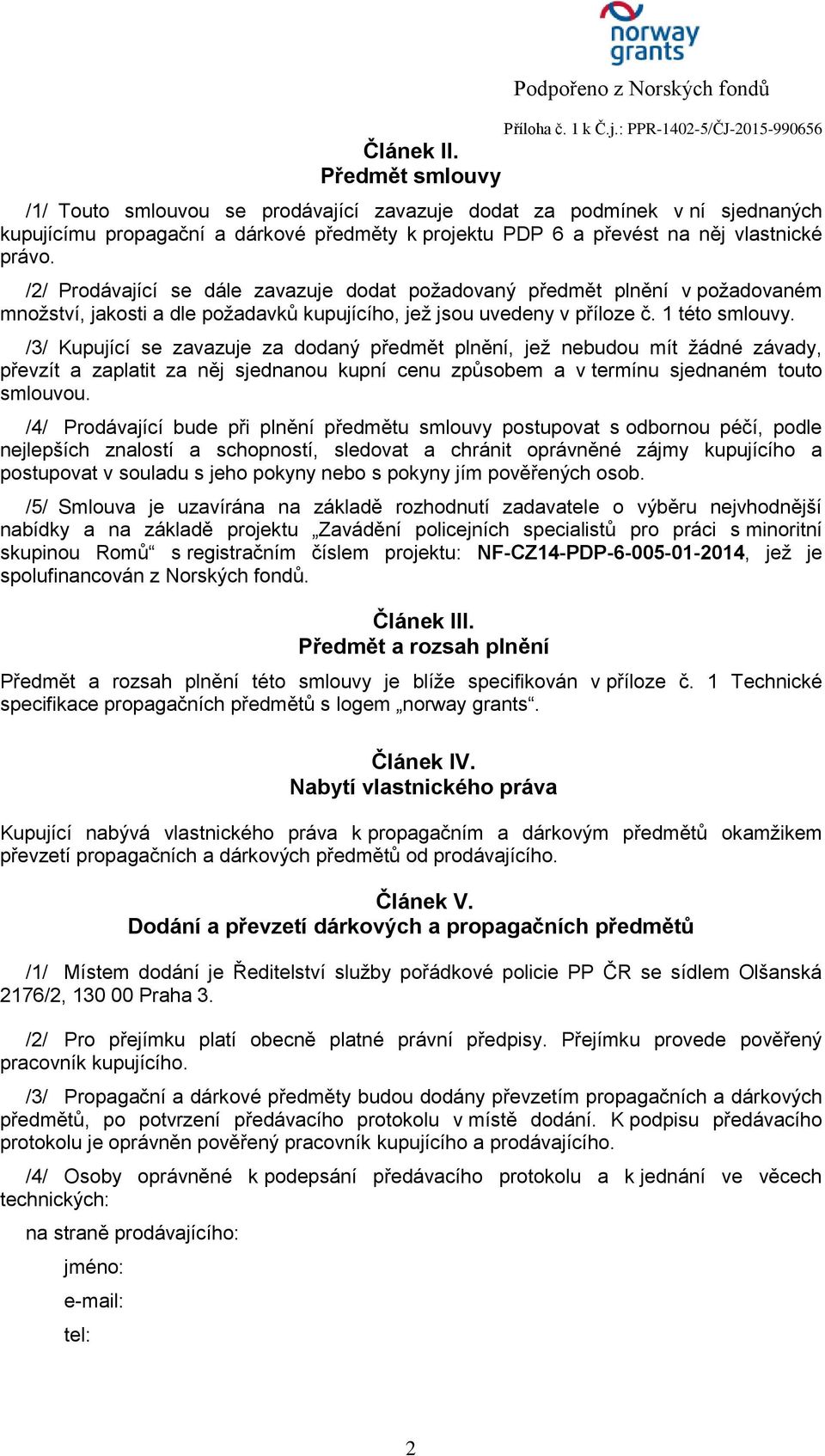 norway grants

Podpořeno z Norských fondů

Příloha č. 1 k Č.j.: PPR-1402-5/ČJ-2015-990656

Článek II.
Předmět smlouvy

/1/ Touto smlouvou se prodávající zavazuje dodat za podmínek v ní sjednaných kupujícímu propagační a dárkové předměty k projektu PDP 6 a převést na něj vlastnické právo.

/2/ Prodávající se dále zavazuje dodat požadovaný předmět plnění v požadovaném množství, jakosti a dle požadavků kupujícího, jež jsou uvedeny v příloze č. 1 této smlouvy.

/3/ Kupující se zavazuje za dodaný předmět plnění, jež nebudou mít žádné závady, převzít a zaplatit za něj sjednanou kupní cenu způsobem a v termínu sjednaném touto smlouvou.

/4/ Prodávající bude při plnění předmětu smlouvy postupovat s odbornou péčí, podle nejlepších znalostí a schopností, sledovat a chránit oprávněné zájmy kupujícího a postupovat v souladu s jeho pokyny nebo s pokyny jím pověřených osob.

/5/ Smlouva je uzavírána na základě rozhodnutí zadavatele o výběru nejvhodnější nabídky a na základě projektu „Zavádění policejních specialistů pro práci s minoritní skupinou Romů“ s registračním číslem projektu: NF-CZ14-PDP-6-005-01-2014, jež je spolufinancován z Norských fondů.

Článek III.
Předmět a rozsah plnění

Předmět a rozsah plnění této smlouvy je blíže specifikován v příloze č. 1 Technické specifikace propagačních předmětů s logem „norway grants“.

Článek IV.
Nabytí vlastnického práva

Kupující nabývá vlastnického práva k propagačním a dárkovým předmětů okamžikem převzetí propagačních a dárkových předmětů od prodávajícího.

Článek V.
Dodání a převzetí dárkových a propagačních předmětů

/1/ Místem dodání je Ředitelství služby pořádkové policie PP ČR se sídlem Olšanská 2176/2, 130 00 Praha 3.

/2/ Pro přejímku platí obecně platné právní předpisy. Přejímku provede pověřený pracovník kupujícího.

/3/ Propagační a dárkové předměty budou dodány převzetím propagačních a dárkových předmětů, po potvrzení předávacího protokolu v místě dodání. K podpisu předávacího protokolu je oprávněn pověřený pracovník kupujícího a prodávajícího.

/4/ Osoby oprávněné k podepsání předávacího protokolu a k jednání ve věcech technických:

na straně prodávajícího:

jméno:

e-mail:

tel:

2